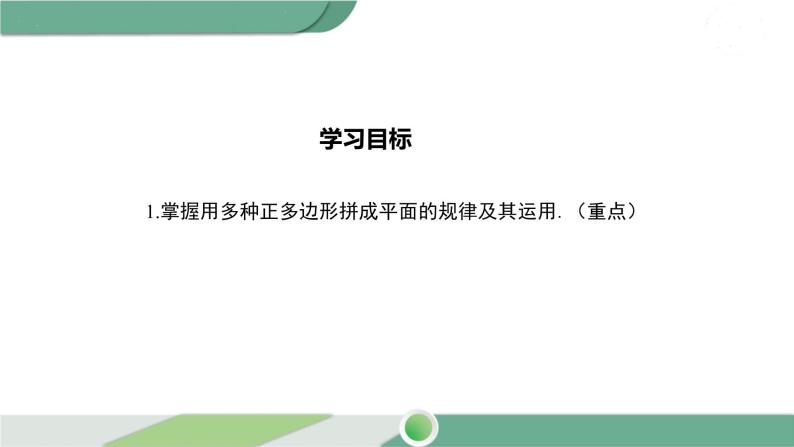 学习目标

1.掌握用多种正多边形拼成平面的规律及其运用.（重点）